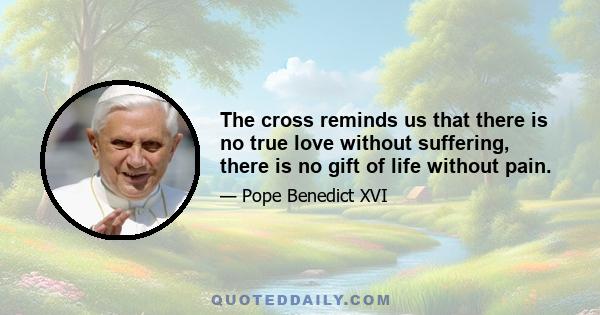 The cross reminds us that there is no true love without suffering, there is no gift of life without pain.

— Pope Benedict XVI

QUOTEDDAILY.COM